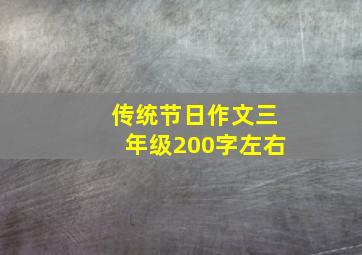 传统节日作文三年级200字左右